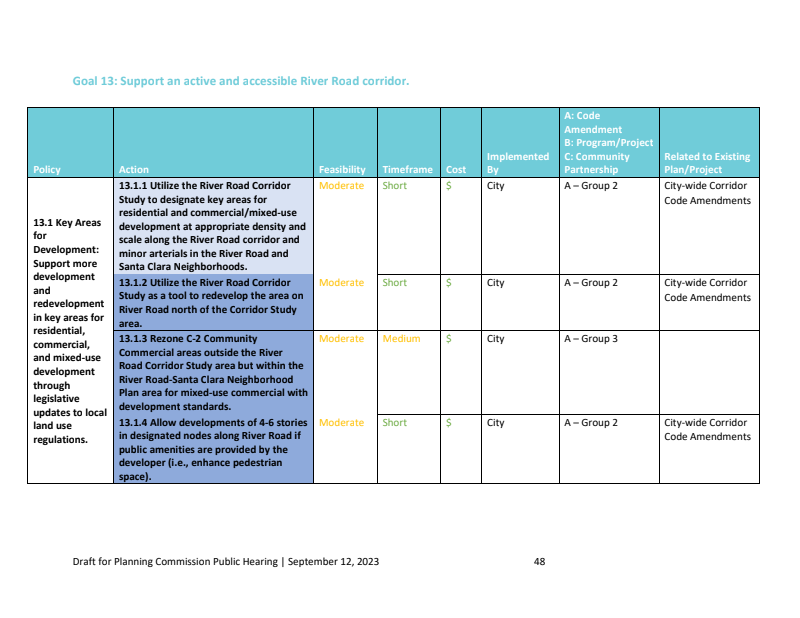 Goal 13: Support an active and accessible River Road corridor.

| Policy | Action | Feasibility | Timeframe | Cost | Implemented By | A: Code Amendment B: Program/Project C: Community Partnership | Related to Existing Plan/Project |
|---|---|---|---|---|---|---|---|
| 13.1 Key Areas for Development: Support more development and redevelopment in key areas for residential, commercial, and mixed-use development through legislative updates to local land use regulations. | 13.1.1 Utilize the River Road Corridor Study to designate key areas for residential and commercial/mixed-use development at appropriate density and scale along the River Road corridor and minor arterials in the River Road and Santa Clara Neighborhoods. | Moderate | Short | $ | City | A – Group 2 | City-wide Corridor Code Amendments |
| | 13.1.2 Utilize the River Road Corridor Study as a tool to redevelop the area on River Road north of the Corridor Study area. | Moderate | Short | $ | City | A – Group 2 | City-wide Corridor Code Amendments |
| | 13.1.3 Rezone C-2 Community Commercial areas outside the River Road Corridor Study area but within the River Road-Santa Clara Neighborhood Plan area for mixed-use commercial with development standards. | Moderate | Medium | $ | City | A – Group 3 | |
| | 13.1.4 Allow developments of 4-6 stories in designated nodes along River Road if public amenities are provided by the developer (i.e., enhance pedestrian space). | Moderate | Short | $ | City | A – Group 2 | City-wide Corridor Code Amendments |

Draft for Planning Commission Public Hearing | September 12, 2023 48